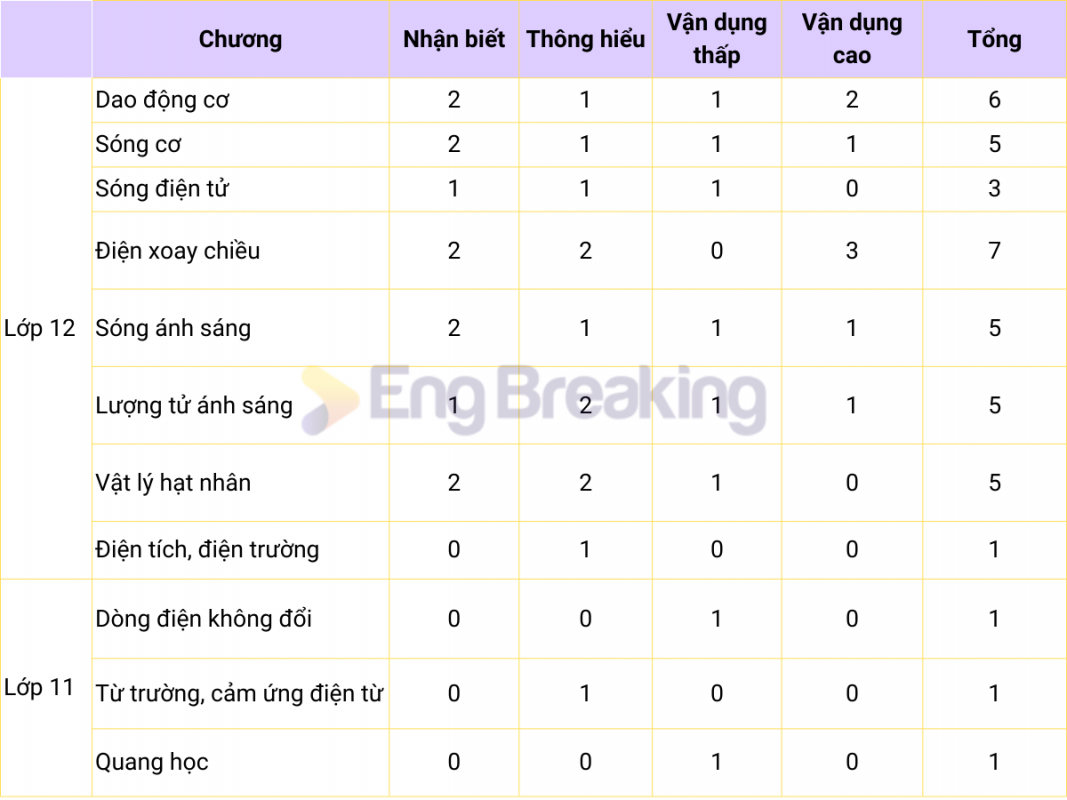 |  | Chương | Nhận biết | Thông hiểu | Vận dụng thấp | Vận dụng cao | Tổng |
|---|---|---|---|---|---|---|
| Lớp 12 | Dao động cơ | 2 | 1 | 1 | 2 | 6 |
|  | Sóng cơ | 2 | 1 | 1 | 1 | 5 |
|  | Sóng điện tử | 1 | 1 | 1 | 0 | 3 |
|  | Điện xoay chiều | 2 | 2 | 0 | 3 | 7 |
|  | Sóng ánh sáng | 2 | 1 | 1 | 1 | 5 |
|  | Lượng tử ánh sáng | 1 | 2 | 1 | 1 | 5 |
|  | Vật lý hạt nhân | 2 | 2 | 1 | 0 | 5 |
|  | Điện tích, điện trường | 0 | 1 | 0 | 0 | 1 |
| Lớp 11 | Dòng điện không đổi | 0 | 0 | 1 | 0 | 1 |
|  | Từ trường, cảm ứng điện từ | 0 | 1 | 0 | 0 | 1 |
|  | Quang học | 0 | 0 | 1 | 0 | 1 |

Eng Breaking